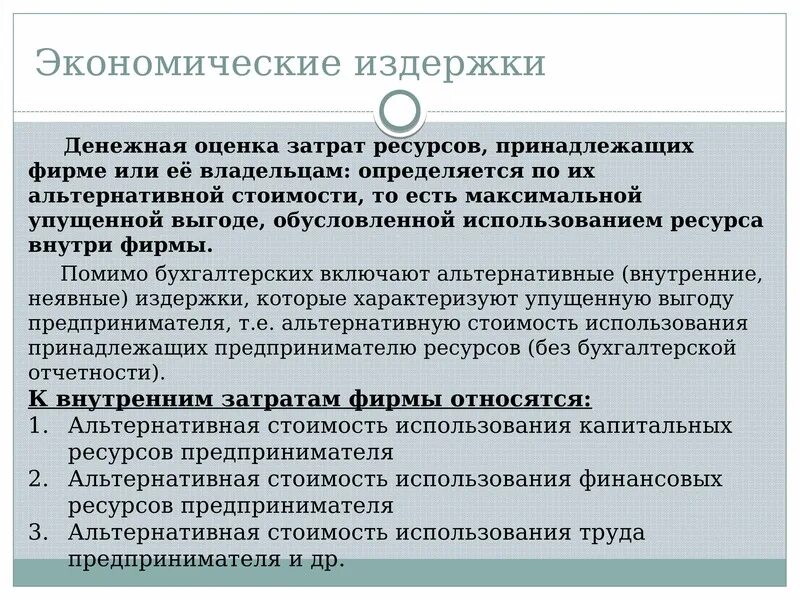 Экономические издержки

Денежная оценка затрат ресурсов, принадлежащих фирме или её владельцам: определяется по их альтернативной стоимости, то есть максимальной упущенной выгоде, обусловленной использованием ресурса внутри фирмы.

Помимо бухгалтерских включают альтернативные (внутренние, неявные) издержки, которые характеризуют упущенную выгоду предпринимателя, т.е. альтернативную стоимость использования принадлежащих предпринимателю ресурсов (без бухгалтерской отчетности).

К внутренним затратам фирмы относятся:
1. Альтернативная стоимость использования капитальных ресурсов предпринимателя
2. Альтернативная стоимость использования финансовых ресурсов предпринимателя
3. Альтернативная стоимость использования труда предпринимателя и др.